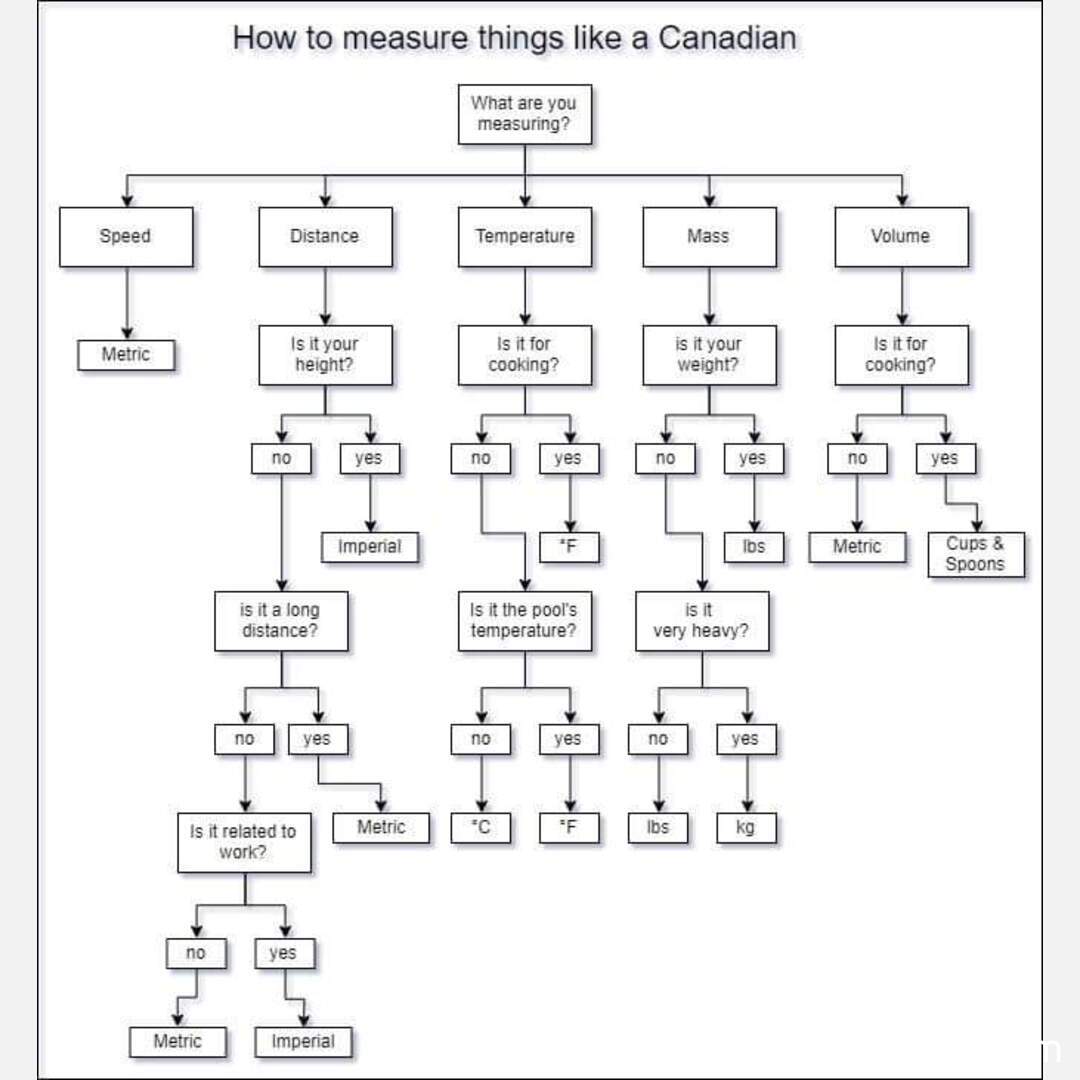 How to measure things like a Canadian

What are you measuring?

Speed

Metric

Distance

Is it your height?

no

yes

Imperial

is it a long distance?

no

yes

Metric

Is it related to work?

no

yes

Metric

Imperial

Temperature

Is it for cooking?

no

yes

°F

Is it the pool's temperature?

no

yes

°C

°F

Mass

is it your weight?

no

yes

lbs

is it very heavy?

no

yes

lbs

kg

Volume

Is it for cooking?

no

yes

Metric

Cups & Spoons